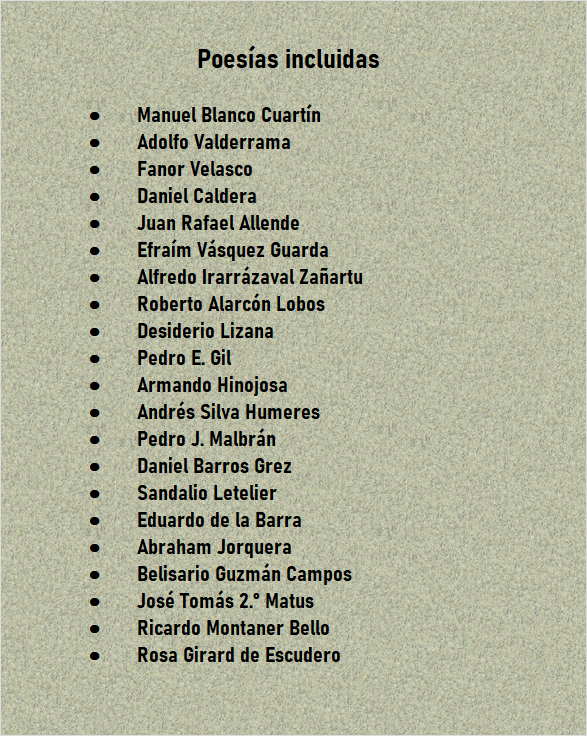 Poesías incluidas

- Manuel Blanco Cuartín
- Adolfo Valderrama
- Fanor Velasco
- Daniel Caldera
- Juan Rafael Allende
- Efraím Vásquez Guarda
- Alfredo Irarrázaval Zañartu
- Roberto Alarcón Lobos
- Desiderio Lizana
- Pedro E. Gil
- Armando Hinojosa
- Andrés Silva Humeres
- Pedro J. Malbrán
- Daniel Barros Grez
- Sandalio Letelier
- Eduardo de la Barra
- Abraham Jorquera
- Belisario Guzmán Campos
- José Tomás 2.° Matus
- Ricardo Montaner Bello
- Rosa Girard de Escudero